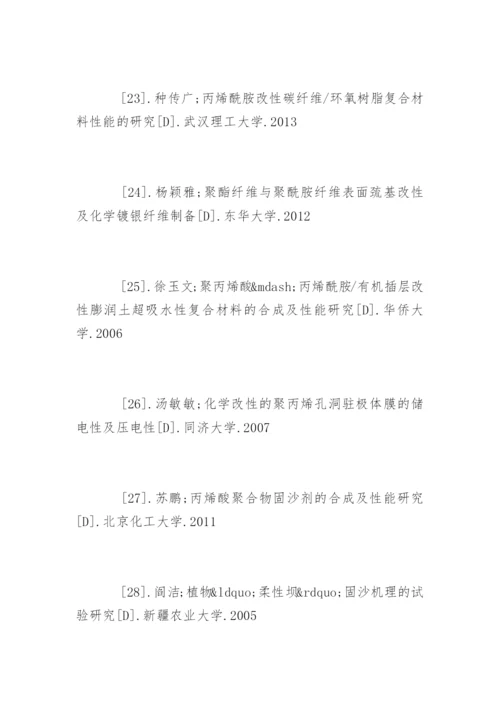 [23].种传广;丙烯酰胺改性碳纤维/环氧树脂复合材料性能的研究[D].武汉理工大学.2013

[24].杨颖雅;聚酯纤维与聚酰胺纤维表面巯基改性及化学镀银纤维制备[D].东华大学.2012

[25].徐玉文;聚丙烯酸&mdash;丙烯酰胺/有机插层改性膨润土超吸水性复合材料的合成及性能研究[D].华侨大学.2006

[26].汤敏敏;化学改性的聚丙烯孔洞驻极体膜的储电性及压电性[D].同济大学.2007

[27].苏鹏;丙烯酸聚合物固沙剂的合成及性能研究[D].北京化工大学.2011

[28].阎洁;植物&ldquo;柔性坝&rdquo;固沙机理的试验研究[D].新疆农业大学.2005